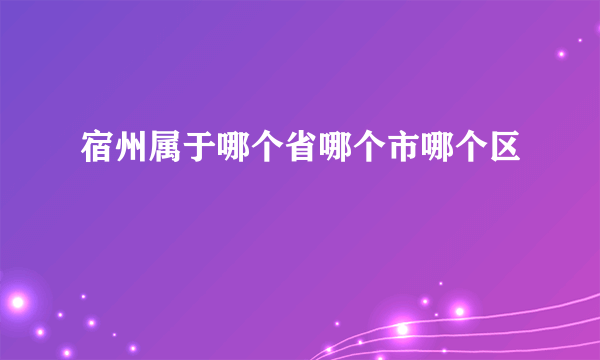 宿州属于哪个省哪个市哪个区